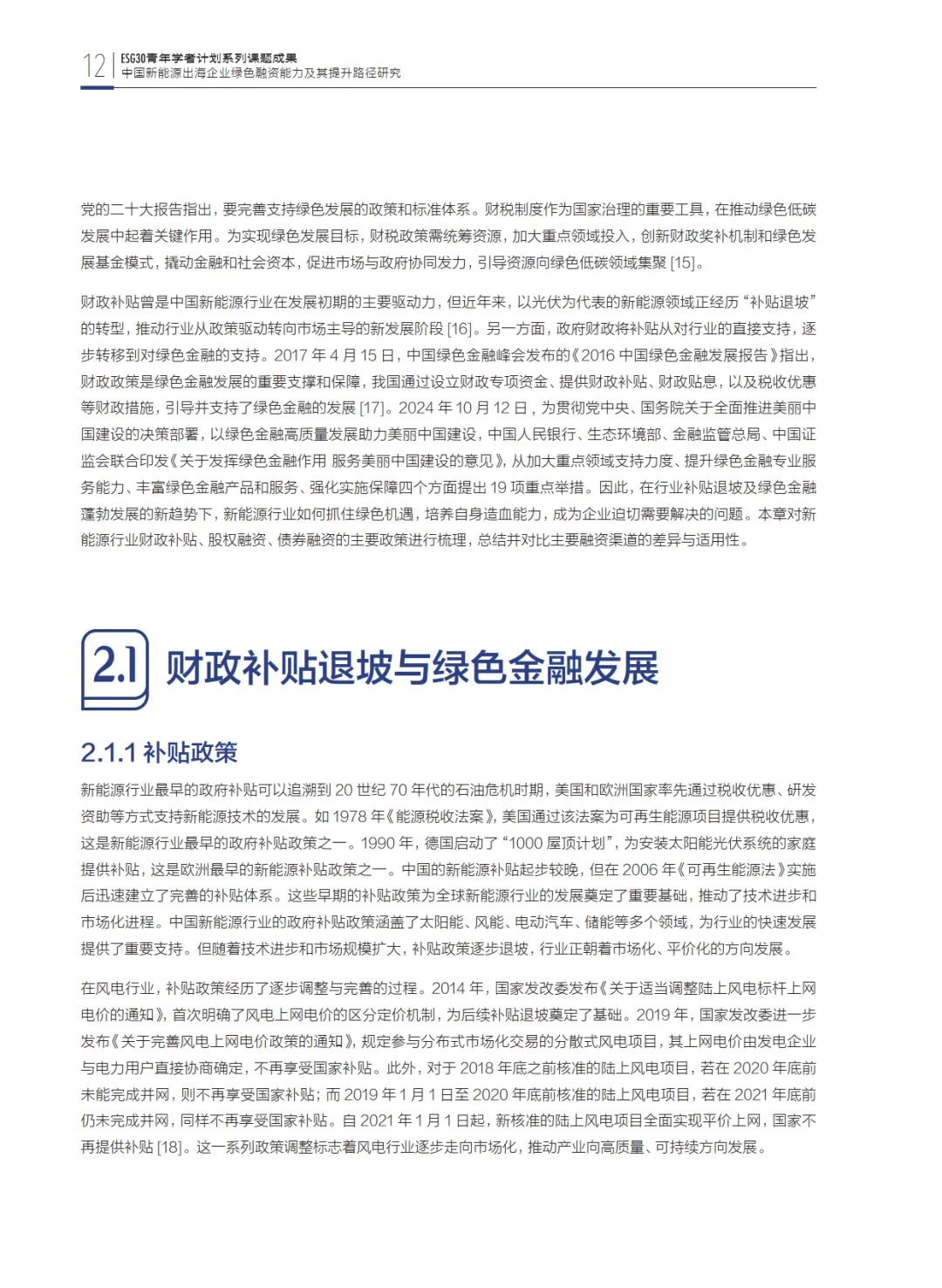 12 ESG30青年学者计划系列课题成果
中国新能源出海企业绿色融资能力及其提升路径研究

党的二十大报告指出，要完善支持绿色发展的政策和标准体系。财税制度作为国家治理的重要工具，在推动绿色低碳发展中起着关键作用。为实现绿色发展目标，财税政策需统筹资源，加大重点领域投入，创新财政奖补机制和绿色发展基金模式，撬动金融和社会资本，促进市场与政府协同发力，引导资源向绿色低碳领域集聚 [15]。

财政补贴曾是中国新能源行业在发展初期的主要驱动力，但近年来，以光伏为代表的新能源领域正经历“补贴退坡”的转型，推动行业从政策驱动转向市场主导的新发展阶段 [16]。另一方面，政府财政将补贴从对行业的直接支持，逐步转移到对绿色金融的支持。2017 年 4 月 15 日，中国绿色金融峰会发布的《2016 中国绿色金融发展报告》指出，财政政策是绿色金融发展的重要支撑和保障，我国通过设立财政专项资金、提供财政补贴、财政贴息，以及税收优惠等财政措施，引导并支持了绿色金融的发展 [17]。2024 年 10 月 12 日，为贯彻党中央、国务院关于全面推进美丽中国建设的决策部署，以绿色金融高质量发展助力美丽中国建设，中国人民银行、生态环境部、金融监管总局、中国证监会联合印发《关于发挥绿色金融作用 服务美丽中国建设的意见》，从加大重点领域支持力度、提升绿色金融专业服务能力、丰富绿色金融产品和服务、强化实施保障四个方面提出 19 项重点举措。因此，在行业补贴退坡及绿色金融蓬勃发展的新趋势下，新能源行业如何抓住绿色机遇，培养自身造血能力，成为企业迫切需要解决的问题。本章对新能源行业财政补贴、股权融资、债券融资的主要政策进行梳理，总结并对比主要融资渠道的差异与适用性。

2.1 财政补贴退坡与绿色金融发展

2.1.1 补贴政策

新能源行业最早的政府补贴可以追溯到 20 世纪 70 年代的石油危机时期，美国和欧洲国家率先通过税收优惠、研发资助等方式支持新能源技术的发展。如 1978 年《能源税收法案》，美国通过该法案为可再生能源项目提供税收优惠，这是新能源行业最早的政府补贴政策之一。1990 年，德国启动了“1000 屋顶计划”，为安装太阳能光伏系统的家庭提供补贴，这是欧洲最早的新能源补贴政策之一。中国的新能源补贴起步较晚，但在 2006 年《可再生能源法》实施后迅速建立了完善的补贴体系。这些早期的补贴政策为全球新能源行业的发展奠定了重要基础，推动了技术进步和市场化进程。中国新能源行业的政府补贴政策涵盖了太阳能、风能、电动汽车、储能等多个领域，为行业的快速发展提供了重要支持。但随着技术进步和市场规模扩大，补贴政策逐步退坡，行业正朝着市场化、平价化的方向发展。

在风电行业，补贴政策经历了逐步调整与完善的过程。2014 年，国家发改委发布《关于适当调整陆上风电标杆上网电价的通知》，首次明确了风电上网电价的区分定价机制，为后续补贴退坡奠定了基础。2019 年，国家发改委进一步发布《关于完善风电上网电价政策的通知》，规定参与分布式市场化交易的分散式风电项目，其上网电价由发电企业与电力用户直接协商确定，不再享受国家补贴。此外，对于 2018 年底之前核准的陆上风电项目，若在 2020 年底前未能完成并网，则不再享受国家补贴；而 2019 年 1 月 1 日至 2020 年底前核准的陆上风电项目，若在 2021 年底前仍未完成并网，同样不再享受国家补贴。自 2021 年 1 月 1 日起，新核准的陆上风电项目全面实现平价上网，国家不再提供补贴 [18]。这一系列政策调整标志着风电行业逐步走向市场化，推动产业向高质量、可持续方向发展。